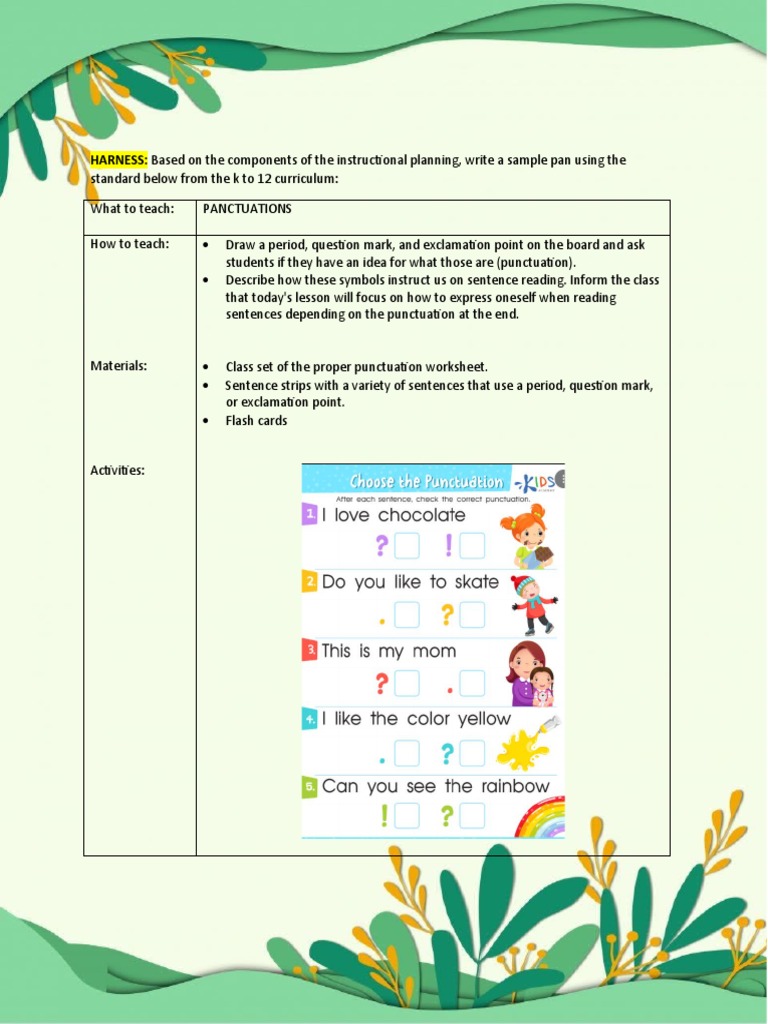 HARNESS: Based on the components of the instructional planning, write a sample pan using the standard below from the k to 12 curriculum:

| What to teach: | PANCTUATIONS |
|---|---|
| How to teach: | • Draw a period, question mark, and exclamation point on the board and ask students if they have an idea for what those are (punctuation). • Describe how these symbols instruct us on sentence reading. Inform the class that today's lesson will focus on how to express oneself when reading sentences depending on the punctuation at the end. |
| Materials: | • Class set of the proper punctuation worksheet. • Sentence strips with a variety of sentences that use a period, question mark, or exclamation point. • Flash cards |
| Activities: | Choose the Punctuation KIDS After each sentence, check the correct punctuation. 1. I love chocolate ? ! 2. Do you like to skate . ? 3. This is my mom ? . 4. I like the color yellow . ? 5. Can you see the rainbow ! ? |